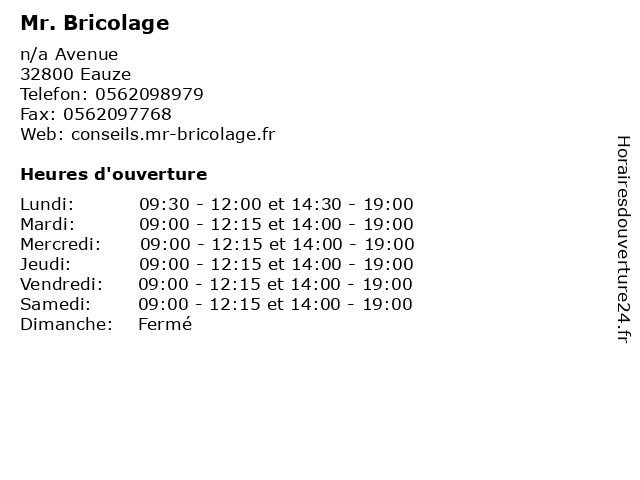 Mr. Bricolage

n/a Avenue
32800 Eauze
Telefon: 0562098979
Fax: 0562097768
Web: conseils.mr-bricolage.fr

Heures d'ouverture

| | |
|---|---|
| Lundi: | 09:30 - 12:00 et 14:30 - 19:00 |
| Mardi: | 09:00 - 12:15 et 14:00 - 19:00 |
| Mercredi: | 09:00 - 12:15 et 14:00 - 19:00 |
| Jeudi: | 09:00 - 12:15 et 14:00 - 19:00 |
| Vendredi: | 09:00 - 12:15 et 14:00 - 19:00 |
| Samedi: | 09:00 - 12:15 et 14:00 - 19:00 |
| Dimanche: | Fermé |

Horairesdouverture24.fr